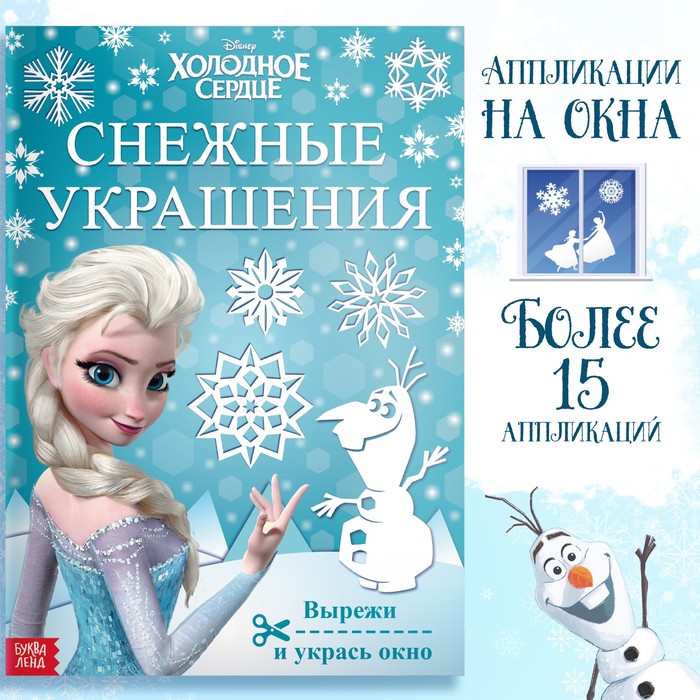 Disney
ХОЛОДНОЕ СЕРДЦЕ

СНЕЖНЫЕ УКРАШЕНИЯ

Вырежи
и укрась окно

БУКВА ЛЕНД

АППЛИКАЦИИ НА ОКНА

БОЛЕЕ 15 АППЛИКАЦИЙ